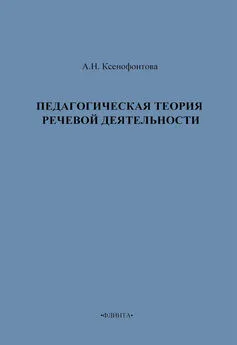 А.Н. Ксенофонтова

ПЕДАГОГИЧЕСКАЯ ТЕОРИЯ РЕЧЕВОЙ ДЕЯТЕЛЬНОСТИ

•ФЛИНТА•